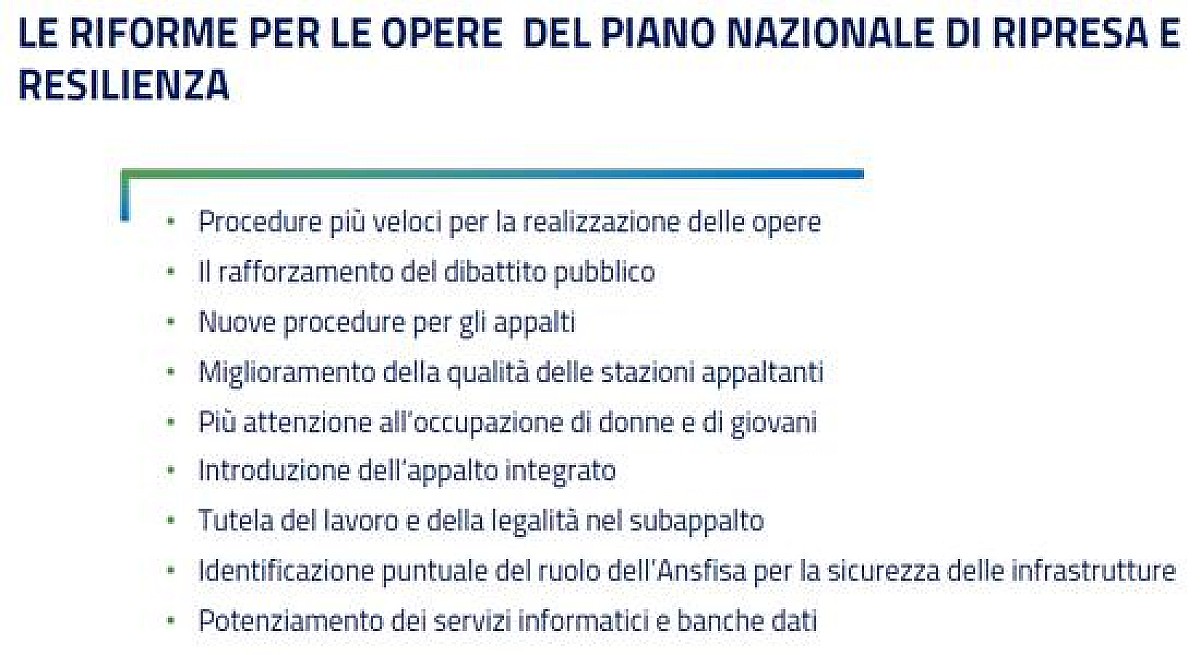 LE RIFORME PER LE OPERE DEL PIANO NAZIONALE DI RIPRESA E RESILIENZA

• Procedure più veloci per la realizzazione delle opere
• Il rafforzamento del dibattito pubblico
• Nuove procedure per gli appalti
• Miglioramento della qualità delle stazioni appaltanti
• Più attenzione all'occupazione di donne e di giovani
• Introduzione dell'appalto integrato
• Tutela del lavoro e della legalità nel subappalto
• Identificazione puntuale del ruolo dell'Ansfisa per la sicurezza delle infrastrutture
• Potenziamento dei servizi informatici e banche dati